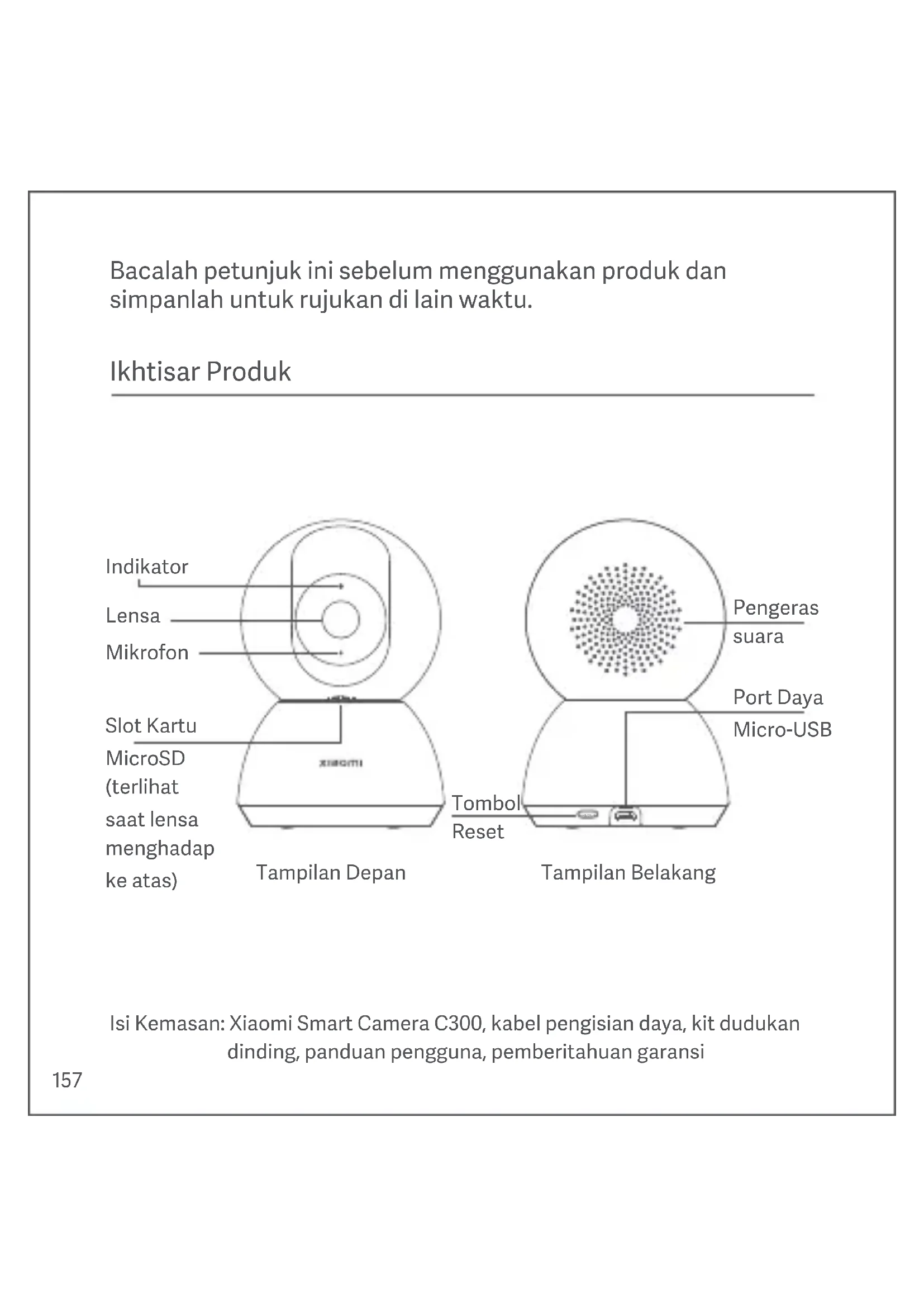 Bacalah petunjuk ini sebelum menggunakan produk dan simpanlah untuk rujukan di lain waktu.

Ikhtisar Produk

Indikator

Lensa

Mikrofon

Slot Kartu MicroSD (terlihat saat lensa menghadap ke atas)

XIAOMI

Tampilan Depan

Tombol Reset

Pengeras suara

Port Daya Micro-USB

Tampilan Belakang

Isi Kemasan: Xiaomi Smart Camera C300, kabel pengisian daya, kit dudukan dinding, panduan pengguna, pemberitahuan garansi

157